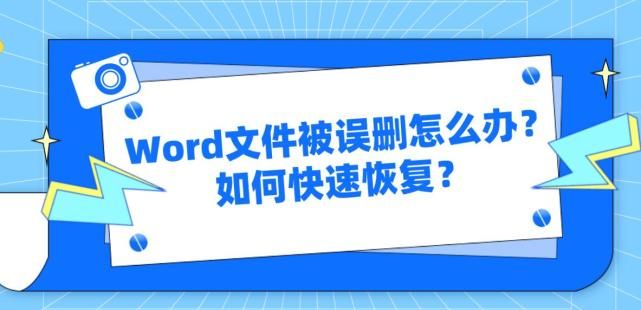 Word文件被误删怎么办？
如何快速恢复？